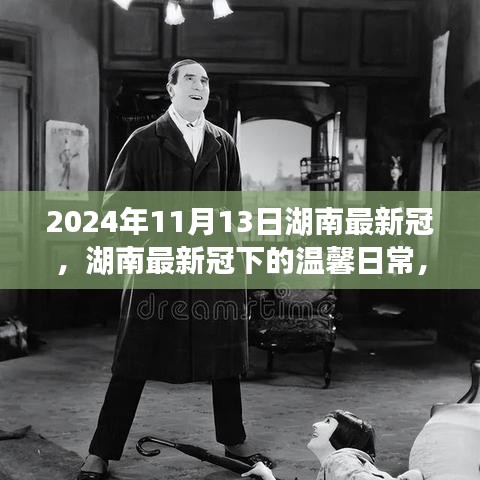 2024年11月13日湖南最新冠，湖南最新冠下的温馨日常，

dreamstime